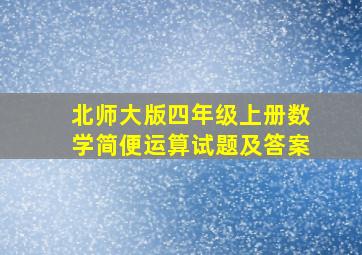 北师大版四年级上册数学简便运算试题及答案